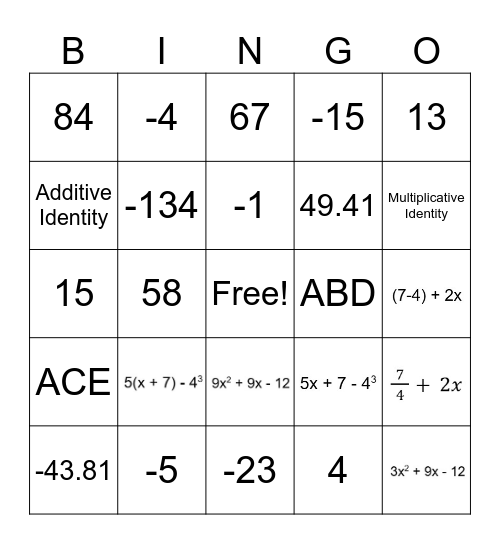 | B | I | N | G | O |
|---|---|---|---|---|
| 84 | -4 | 67 | -15 | 13 |
| Additive Identity | -134 | -1 | 49.41 | Multiplicative Identity |
| 15 | 58 | Free! | ABD | $(7-4) + 2x$ |
| ACE | $5(x + 7) - 4^3$ | $9x^2 + 9x - 12$ | $5x + 7 - 4^3$ | $\frac{7}{4} + 2x$ |
| -43.81 | -5 | -23 | 4 | $3x^2 + 9x - 12$ |